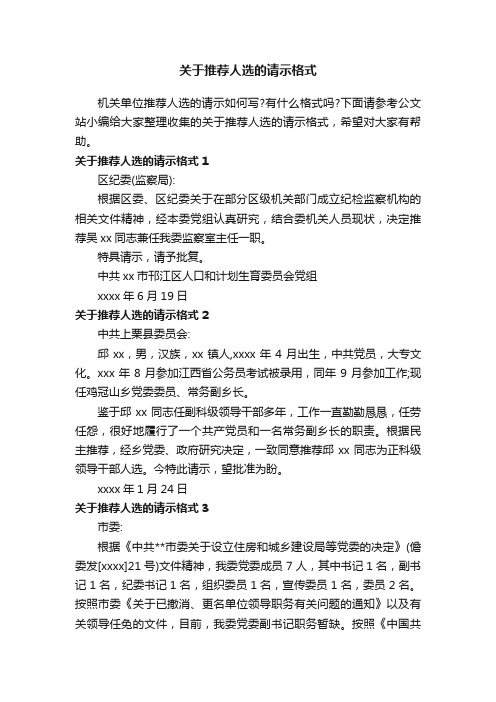 关于推荐人选的请示格式

机关单位推荐人选的请示如何写?有什么格式吗?下面请参考公文站小编给大家整理收集的关于推荐人选的请示格式，希望对大家有帮助。

关于推荐人选的请示格式 1

区纪委(监察局):

根据区委、区纪委关于在部分区级机关部门成立纪检监察机构的相关文件精神，经本委党组认真研究，结合委机关人员现状，决定推荐吴 xx 同志兼任我委监察室主任一职。

特具请示，请予批复。

中共 xx 市邗江区人口和计划生育委员会党组

xxxx 年 6 月 19 日

关于推荐人选的请示格式 2

中共上栗县委员会:

邱 xx，男，汉族，xx 镇人,xxxx 年 4 月出生，中共党员，大专文化。xxx 年 8 月参加江西省公务员考试被录用，同年 9 月参加工作;现任鸡冠山乡党委委员、常务副乡长。

鉴于邱 xx 同志任副科级领导干部多年，工作一直勤勤恳恳，任劳任怨，很好地履行了一个共产党员和一名常务副乡长的职责。根据民主推荐，经乡党委、政府研究决定，一致同意推荐邱 xx 同志为正科级领导干部人选。今特此请示，望批准为盼。

xxxx 年 1 月 24 日

关于推荐人选的请示格式 3

市委:

根据《中共**市委关于设立住房和城乡建设局等党委的决定》(儋委发[xxxx]21 号)文件精神，我委党委成员 7 人，其中书记 1 名，副书记 1 名，纪委书记 1 名，组织委员 1 名，宣传委员 1 名，委员 2 名。按照市委《关于已撤消、更名单位领导职务有关问题的通知》以及有关领导任免的文件，目前，我委党委副书记职务暂缺。按照《中国共